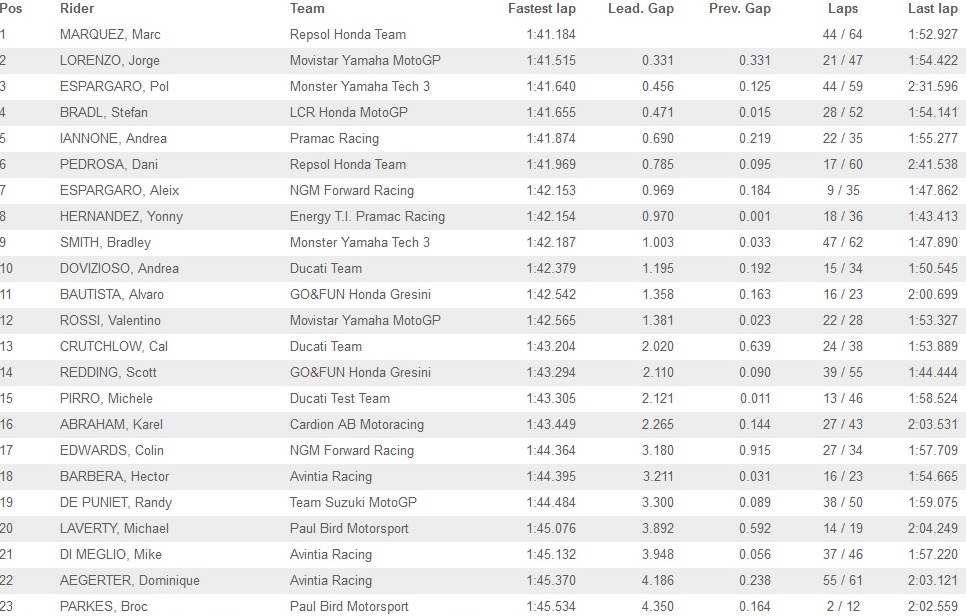 | Pos | Rider | Team | Fastest lap | Lead. Gap | Prev. Gap | Laps | Last lap |
|---|---|---|---|---|---|---|---|
| 1 | MARQUEZ, Marc | Repsol Honda Team | 1:41.184 | | | 44 / 64 | 1:52.927 |
| 2 | LORENZO, Jorge | Movistar Yamaha MotoGP | 1:41.515 | 0.331 | 0.331 | 21 / 47 | 1:54.422 |
| 3 | ESPARGARO, Pol | Monster Yamaha Tech 3 | 1:41.640 | 0.456 | 0.125 | 44 / 59 | 2:31.596 |
| 4 | BRADL, Stefan | LCR Honda MotoGP | 1:41.655 | 0.471 | 0.015 | 28 / 52 | 1:54.141 |
| 5 | IANNONE, Andrea | Pramac Racing | 1:41.874 | 0.690 | 0.219 | 22 / 35 | 1:55.277 |
| 6 | PEDROSA, Dani | Repsol Honda Team | 1:41.969 | 0.785 | 0.095 | 17 / 60 | 2:41.538 |
| 7 | ESPARGARO, Aleix | NGM Forward Racing | 1:42.153 | 0.969 | 0.184 | 9 / 35 | 1:47.862 |
| 8 | HERNANDEZ, Yonny | Energy T.I. Pramac Racing | 1:42.154 | 0.970 | 0.001 | 18 / 36 | 1:43.413 |
| 9 | SMITH, Bradley | Monster Yamaha Tech 3 | 1:42.187 | 1.003 | 0.033 | 47 / 62 | 1:47.890 |
| 10 | DOVIZIOSO, Andrea | Ducati Team | 1:42.379 | 1.195 | 0.192 | 15 / 34 | 1:50.545 |
| 11 | BAUTISTA, Alvaro | GO&FUN Honda Gresini | 1:42.542 | 1.358 | 0.163 | 16 / 23 | 2:00.699 |
| 12 | ROSSI, Valentino | Movistar Yamaha MotoGP | 1:42.565 | 1.381 | 0.023 | 22 / 28 | 1:53.327 |
| 13 | CRUTCHLOW, Cal | Ducati Team | 1:43.204 | 2.020 | 0.639 | 24 / 38 | 1:53.889 |
| 14 | REDDING, Scott | GO&FUN Honda Gresini | 1:43.294 | 2.110 | 0.090 | 39 / 55 | 1:44.444 |
| 15 | PIRRO, Michele | Ducati Test Team | 1:43.305 | 2.121 | 0.011 | 13 / 46 | 1:58.524 |
| 16 | ABRAHAM, Karel | Cardion AB Motoracing | 1:43.449 | 2.265 | 0.144 | 27 / 43 | 2:03.531 |
| 17 | EDWARDS, Colin | NGM Forward Racing | 1:44.364 | 3.180 | 0.915 | 27 / 34 | 1:57.709 |
| 18 | BARBERA, Hector | Avintia Racing | 1:44.395 | 3.211 | 0.031 | 16 / 23 | 1:54.665 |
| 19 | DE PUNIET, Randy | Team Suzuki MotoGP | 1:44.484 | 3.300 | 0.089 | 38 / 50 | 1:59.075 |
| 20 | LAVERTY, Michael | Paul Bird Motorsport | 1:45.076 | 3.892 | 0.592 | 14 / 19 | 2:04.249 |
| 21 | DI MEGLIO, Mike | Avintia Racing | 1:45.132 | 3.948 | 0.056 | 37 / 46 | 1:57.220 |
| 22 | AEGERTER, Dominique | Avintia Racing | 1:45.370 | 4.186 | 0.238 | 55 / 61 | 2:03.121 |
| 23 | PARKES, Broc | Paul Bird Motorsport | 1:45.534 | 4.350 | 0.164 | 2 / 12 | 2:02.559 |